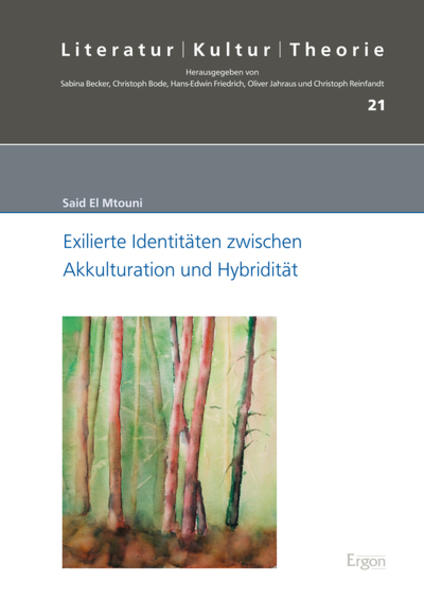 Literatur | Kultur | Theorie

Herausgegeben von
Sabina Becker, Christoph Bode, Hans-Edwin Friedrich, Oliver Jahraus und Christoph Reinfandt

21

Said El Mtouni

Exilierte Identitäten zwischen Akkulturation und Hybridität

Ergon